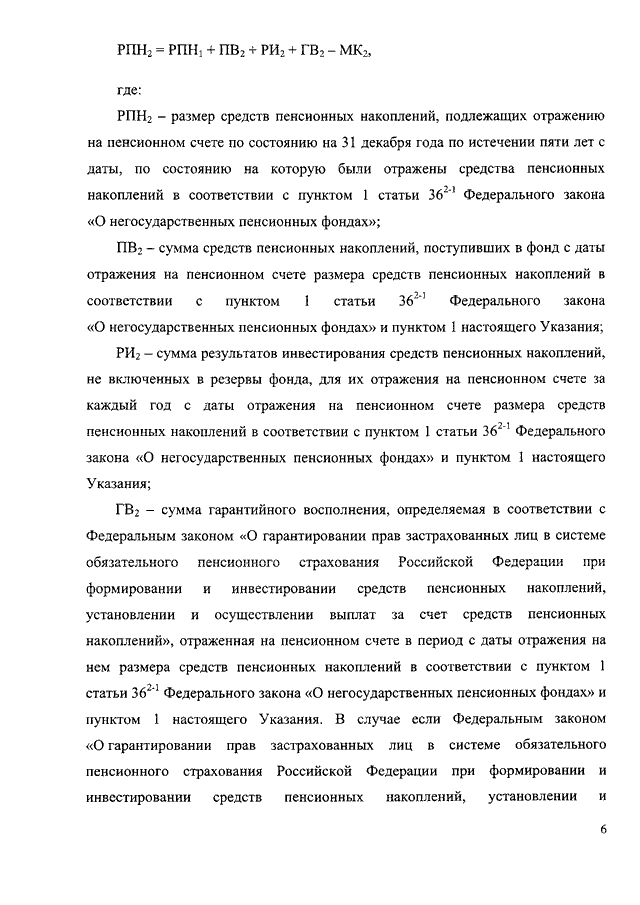 $РПН_2 = РПН_1 + ПВ_2 + РИ_2 + ГВ_2 – МК_2$,

где:

$РПН_2$ – размер средств пенсионных накоплений, подлежащих отражению на пенсионном счете по состоянию на 31 декабря года по истечении пяти лет с даты, по состоянию на которую были отражены средства пенсионных накоплений в соответствии с пунктом 1 статьи $36^{2-1}$ Федерального закона «О негосударственных пенсионных фондах»;

$ПВ_2$ – сумма средств пенсионных накоплений, поступивших в фонд с даты отражения на пенсионном счете размера средств пенсионных накоплений в соответствии с пунктом 1 статьи $36^{2-1}$ Федерального закона «О негосударственных пенсионных фондах» и пунктом 1 настоящего Указания;

$РИ_2$ – сумма результатов инвестирования средств пенсионных накоплений, не включенных в резервы фонда, для их отражения на пенсионном счете за каждый год с даты отражения на пенсионном счете размера средств пенсионных накоплений в соответствии с пунктом 1 статьи $36^{2-1}$ Федерального закона «О негосударственных пенсионных фондах» и пунктом 1 настоящего Указания;

$ГВ_2$ – сумма гарантийного восполнения, определяемая в соответствии с Федеральным законом «О гарантировании прав застрахованных лиц в системе обязательного пенсионного страхования Российской Федерации при формировании и инвестировании средств пенсионных накоплений, установлении и осуществлении выплат за счет средств пенсионных накоплений», отраженная на пенсионном счете в период с даты отражения на нем размера средств пенсионных накоплений в соответствии с пунктом 1 статьи $36^{2-1}$ Федерального закона «О негосударственных пенсионных фондах» и пунктом 1 настоящего Указания. В случае если Федеральным законом «О гарантировании прав застрахованных лиц в системе обязательного пенсионного страхования Российской Федерации при формировании и инвестировании средств пенсионных накоплений, установлении и

6